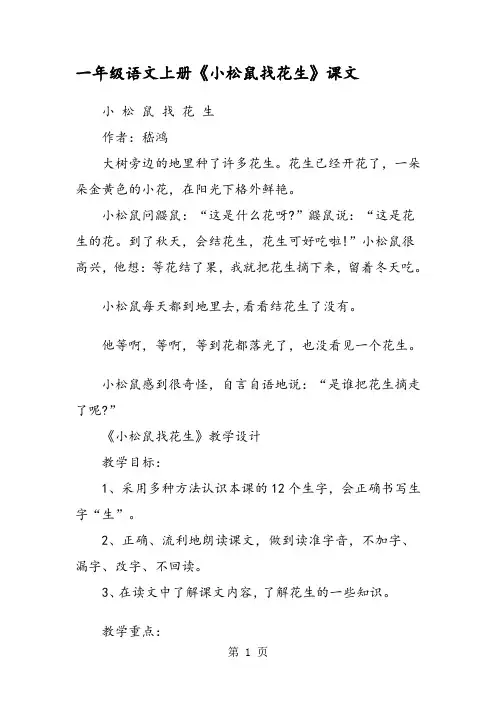 一年级语文上册《小松鼠找花生》课文

小 松 鼠 找 花 生

作者：嵇鸿

大树旁边的地里种了许多花生。花生已经开花了，一朵朵金黄色的小花，在阳光下格外鲜艳。

小松鼠问鼹鼠：“这是什么花呀?”鼹鼠说：“这是花生的花。到了秋天，会结花生，花生可好吃啦!”小松鼠很高兴，他想：等花结了果，我就把花生摘下来，留着冬天吃。

小松鼠每天都到地里去,看看结花生了没有。

他等啊，等啊，等到花都落光了，也没看见一个花生。

小松鼠感到很奇怪，自言自语地说：“是谁把花生摘走了呢?”

《小松鼠找花生》教学设计

教学目标：

1、采用多种方法认识本课的12个生字，会正确书写生字“生”。

2、正确、流利地朗读课文，做到读准字音，不加字、漏字、改字、不回读。

3、在读文中了解课文内容，了解花生的一些知识。

教学重点：

第 1 页